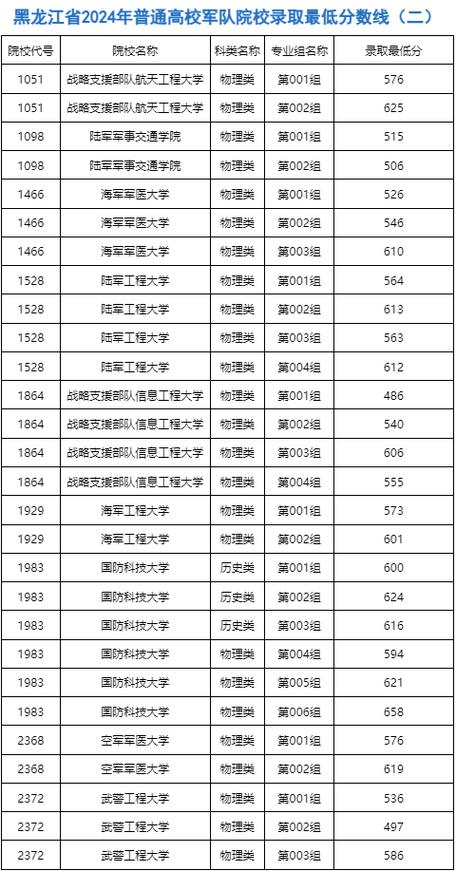 黑龙江省2024年普通高校军队院校录取最低分数线（二）

| 院校代号 | 院校名称 | 科类名称 | 专业组名称 | 录取最低分 |
|---|---|---|---|---|
| 1051 | 战略支援部队航天工程大学 | 物理类 | 第001组 | 576 |
| 1051 | 战略支援部队航天工程大学 | 物理类 | 第002组 | 625 |
| 1098 | 陆军军事交通学院 | 物理类 | 第001组 | 515 |
| 1098 | 陆军军事交通学院 | 物理类 | 第002组 | 506 |
| 1466 | 海军军医大学 | 物理类 | 第001组 | 526 |
| 1466 | 海军军医大学 | 物理类 | 第002组 | 546 |
| 1466 | 海军军医大学 | 物理类 | 第003组 | 610 |
| 1528 | 陆军工程大学 | 物理类 | 第001组 | 564 |
| 1528 | 陆军工程大学 | 物理类 | 第002组 | 613 |
| 1528 | 陆军工程大学 | 物理类 | 第003组 | 563 |
| 1528 | 陆军工程大学 | 物理类 | 第004组 | 612 |
| 1864 | 战略支援部队信息工程大学 | 物理类 | 第001组 | 486 |
| 1864 | 战略支援部队信息工程大学 | 物理类 | 第002组 | 540 |
| 1864 | 战略支援部队信息工程大学 | 物理类 | 第003组 | 606 |
| 1864 | 战略支援部队信息工程大学 | 物理类 | 第004组 | 555 |
| 1929 | 海军工程大学 | 物理类 | 第001组 | 573 |
| 1929 | 海军工程大学 | 物理类 | 第002组 | 601 |
| 1983 | 国防科技大学 | 历史类 | 第001组 | 600 |
| 1983 | 国防科技大学 | 历史类 | 第002组 | 624 |
| 1983 | 国防科技大学 | 历史类 | 第003组 | 616 |
| 1983 | 国防科技大学 | 物理类 | 第004组 | 594 |
| 1983 | 国防科技大学 | 物理类 | 第005组 | 621 |
| 1983 | 国防科技大学 | 物理类 | 第006组 | 658 |
| 2368 | 空军军医大学 | 物理类 | 第001组 | 576 |
| 2368 | 空军军医大学 | 物理类 | 第002组 | 619 |
| 2372 | 武警工程大学 | 物理类 | 第001组 | 536 |
| 2372 | 武警工程大学 | 物理类 | 第002组 | 497 |
| 2372 | 武警工程大学 | 物理类 | 第003组 | 586 |